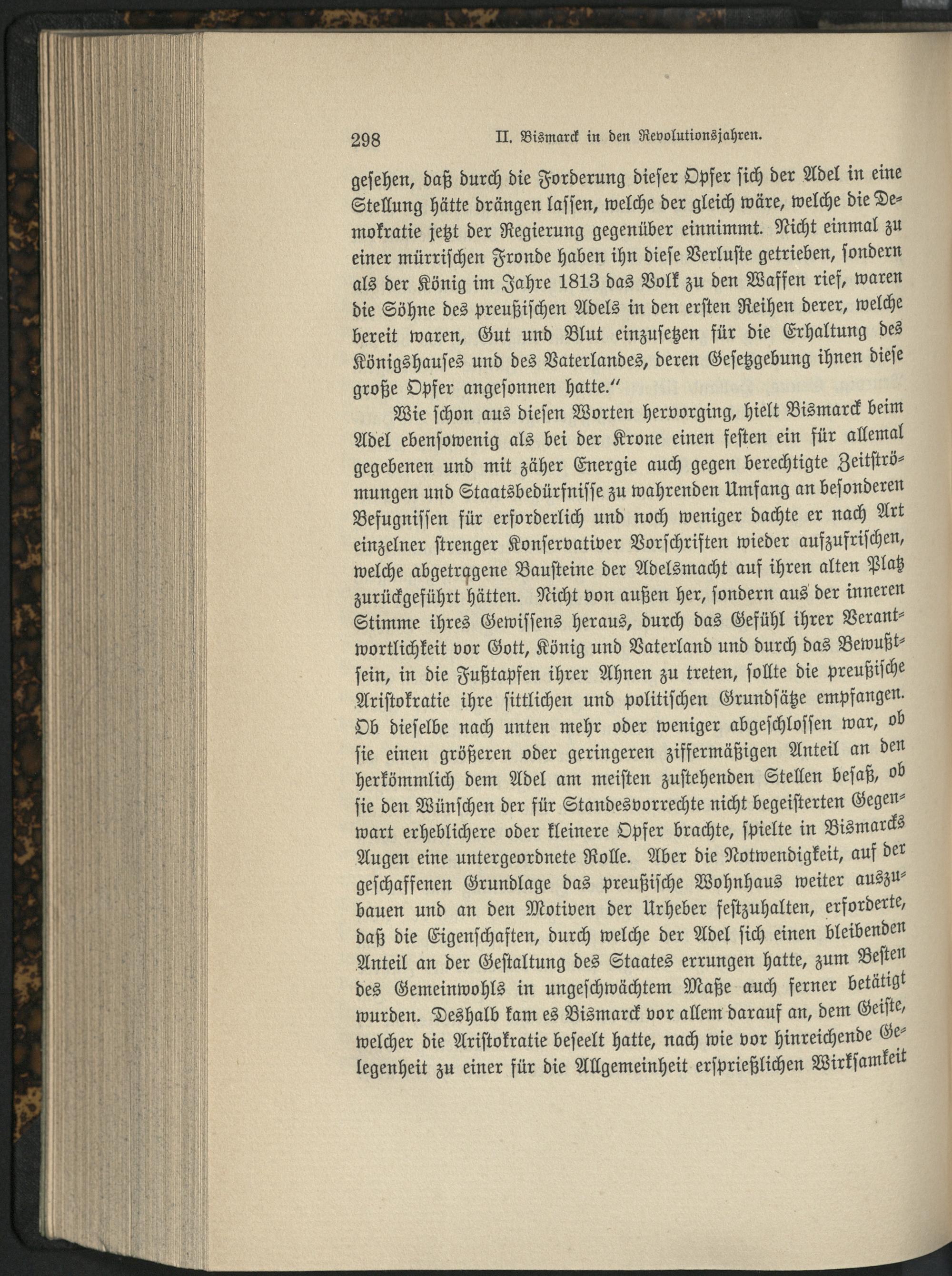 298 II. Bismarck in den Revolutionsjahren.

gesehen, daß durch die Forderung dieser Opfer sich der Adel in eine Stellung hätte drängen lassen, welche der gleich wäre, welche die Demokratie jetzt der Regierung gegenüber einnimmt. Nicht einmal zu einer mürrischen Fronde haben ihn diese Verluste getrieben, sondern als der König im Jahre 1813 das Volk zu den Waffen rief, waren die Söhne des preußischen Adels in den ersten Reihen derer, welche bereit waren, Gut und Blut einzusetzen für die Erhaltung des Königshauses und des Vaterlandes, deren Gesetzgebung ihnen diese große Opfer angesonnen hatte."

Wie schon aus diesen Worten hervorging, hielt Bismarck beim Adel ebensowenig als bei der Krone einen festen ein für allemal gegebenen und mit zäher Energie auch gegen berechtigte Zeitströmungen und Staatsbedürfnisse zu wahrenden Umfang an besonderen Befugnissen für erforderlich und noch weniger dachte er nach Art einzelner strenger Konservativer Vorschriften wieder aufzufrischen, welche abgetragene Bausteine der Adelsmacht auf ihren alten Platz zurückgeführt hätten. Nicht von außen her, sondern aus der inneren Stimme ihres Gewissens heraus, durch das Gefühl ihrer Verantwortlichkeit vor Gott, König und Vaterland und durch das Bewußtsein, in die Fußtapfen ihrer Ahnen zu treten, sollte die preußische Aristokratie ihre sittlichen und politischen Grundsätze empfangen. Ob dieselbe nach unten mehr oder weniger abgeschlossen war, ob sie einen größeren oder geringeren ziffermäßigen Anteil an den herkömmlich dem Adel am meisten zustehenden Stellen besaß, ob sie den Wünschen der für Standesvorrechte nicht begeisterten Gegenwart erheblichere oder kleinere Opfer brachte, spielte in Bismarcks Augen eine untergeordnete Rolle. Aber die Notwendigkeit, auf der geschaffenen Grundlage das preußische Wohnhaus weiter auszubauen und an den Motiven der Urheber festzuhalten, erforderte, daß die Eigenschaften, durch welche der Adel sich einen bleibenden Anteil an der Gestaltung des Staates errungen hatte, zum Besten des Gemeinwohls in ungeschwächtem Maße auch ferner betätigt wurden. Deshalb kam es Bismarck vor allem darauf an, dem Geiste, welcher die Aristokratie beseelt hatte, nach wie vor hinreichende Gelegenheit zu einer für die Allgemeinheit ersprießlichen Wirksamkeit